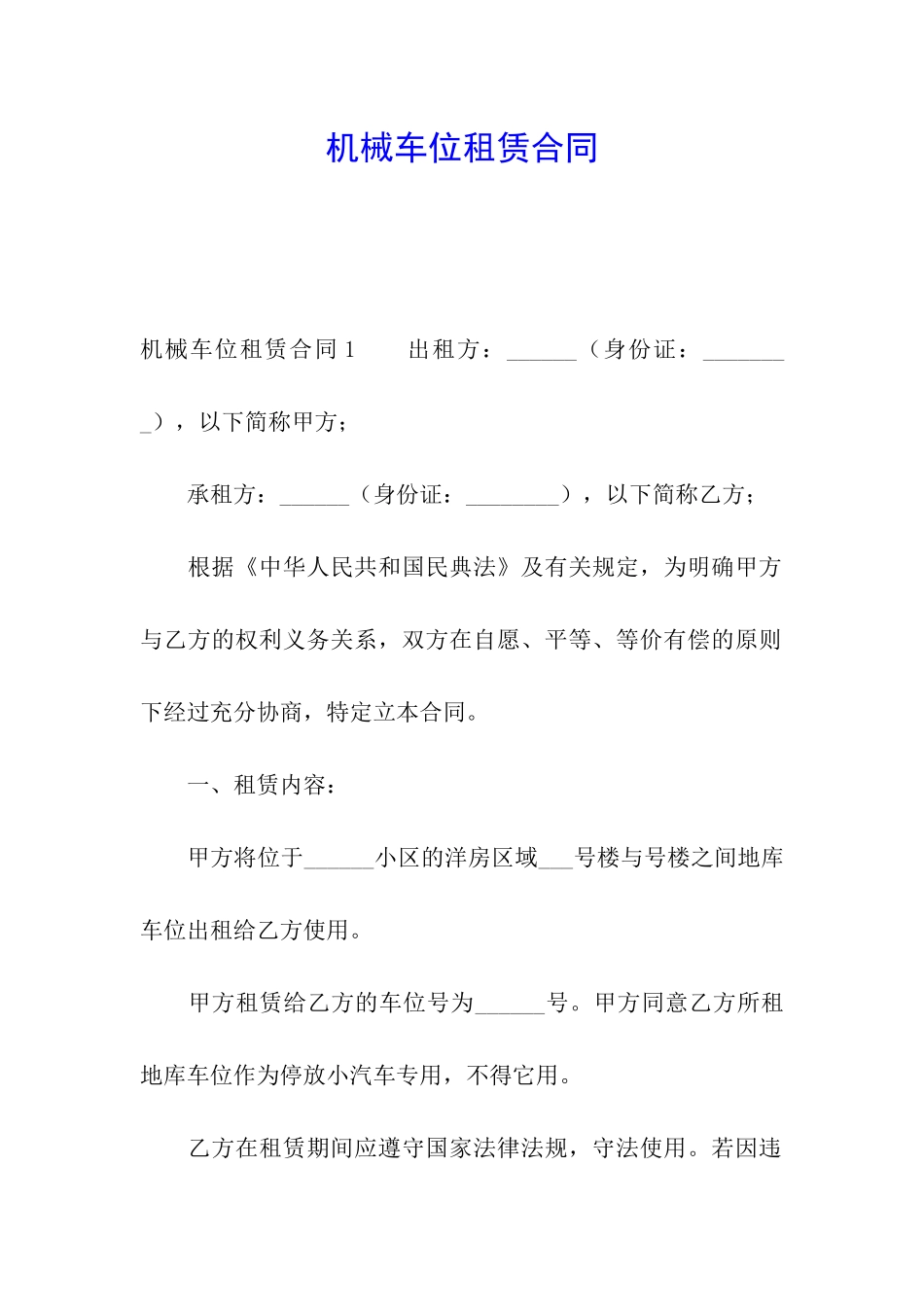 机械车位租赁合同

机械车位租赁合同 1　　出租方：______（身份证：________）,以下简称甲方；

承租方：______（身份证：________）,以下简称乙方；

根据《中华人民共和国民典法》及有关规定，为明确甲方与乙方的权利义务关系，双方在自愿、平等、等价有偿的原则下经过充分协商，特定立本合同。

一、租赁内容：

甲方将位于______小区的洋房区域___号楼与号楼之间地库车位出租给乙方使用。

甲方租赁给乙方的车位号为______号。甲方同意乙方所租地库车位作为停放小汽车专用，不得它用。

乙方在租赁期间应遵守国家法律法规，守法使用。若因违